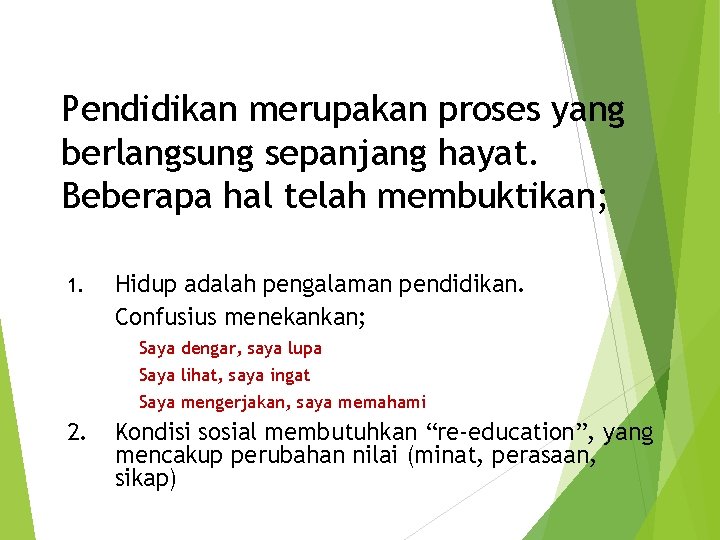 Pendidikan merupakan proses yang berlangsung sepanjang hayat. Beberapa hal telah membuktikan;

1. Hidup adalah pengalaman pendidikan.
Confusius menekankan;
Saya dengar, saya lupa
Saya lihat, saya ingat
Saya mengerjakan, saya memahami

2. Kondisi sosial membutuhkan “re-education”, yang mencakup perubahan nilai (minat, perasaan, sikap)